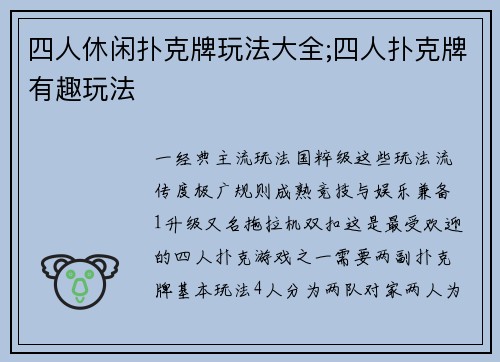 四人休闲扑克牌玩法大全;四人扑克牌有趣玩法

一经典主流玩法国粹级这些玩法流传度极广规则成熟竞技与娱乐兼备1升级又名拖拉机双扣这是最受欢迎的四人扑克游戏之一需要两副扑克牌基本玩法4人分为两队对家两人为